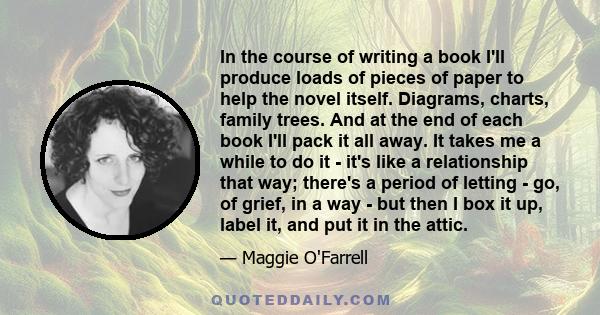 In the course of writing a book I'll produce loads of pieces of paper to help the novel itself. Diagrams, charts, family trees. And at the end of each book I'll pack it all away. It takes me a while to do it - it's like a relationship that way; there's a period of letting - go, of grief, in a way - but then I box it up, label it, and put it in the attic.

— Maggie O'Farrell

QUOTEDDAILY.COM